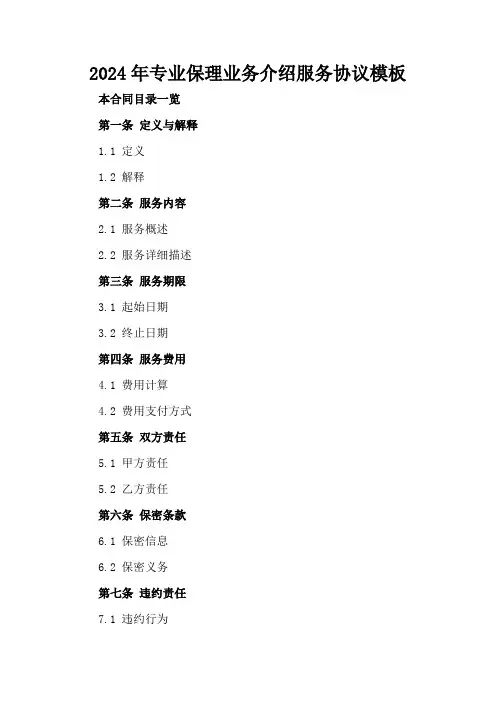 2024年专业保理业务介绍服务协议模板

本合同目录一览

第一条 定义与解释

1.1 定义

1.2 解释

第二条 服务内容

2.1 服务概述

2.2 服务详细描述

第三条 服务期限

3.1 起始日期

3.2 终止日期

第四条 服务费用

4.1 费用计算

4.2 费用支付方式

第五条 双方责任

5.1 甲方责任

5.2 乙方责任

第六条 保密条款

6.1 保密信息

6.2 保密义务

第七条 违约责任

7.1 违约行为